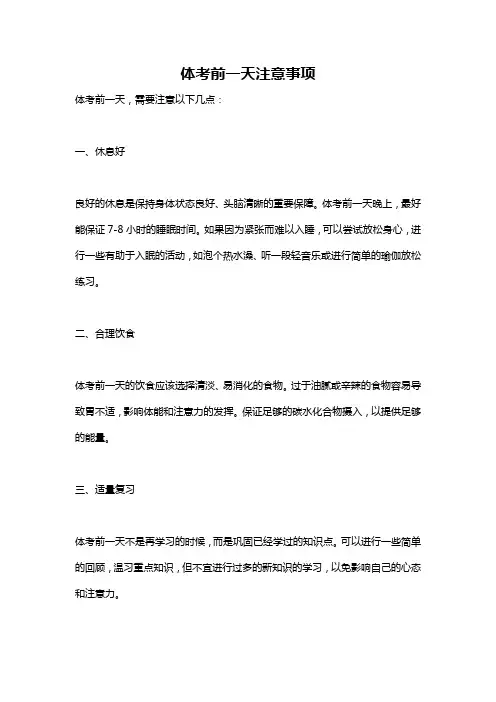 体考前一天注意事项

体考前一天，需要注意以下几点：

一、休息好

良好的休息是保持身体状态良好、头脑清晰的重要保障。体考前一天晚上，最好能保证 7-8 小时的睡眠时间。如果因为紧张而难以入睡，可以尝试放松身心，进行一些有助于入眠的活动，如泡个热水澡、听一段轻音乐或进行简单的瑜伽放松练习。

二、合理饮食

体考前一天的饮食应该选择清淡、易消化的食物。过于油腻或辛辣的食物容易导致胃不适，影响体能和注意力的发挥。保证足够的碳水化合物摄入，以提供足够的能量。

三、适量复习

体考前一天不是再学习的时候，而是巩固已经学过的知识点。可以进行一些简单的回顾，温习重点知识，但不宜进行过多的新知识的学习，以免影响自己的心态和注意力。